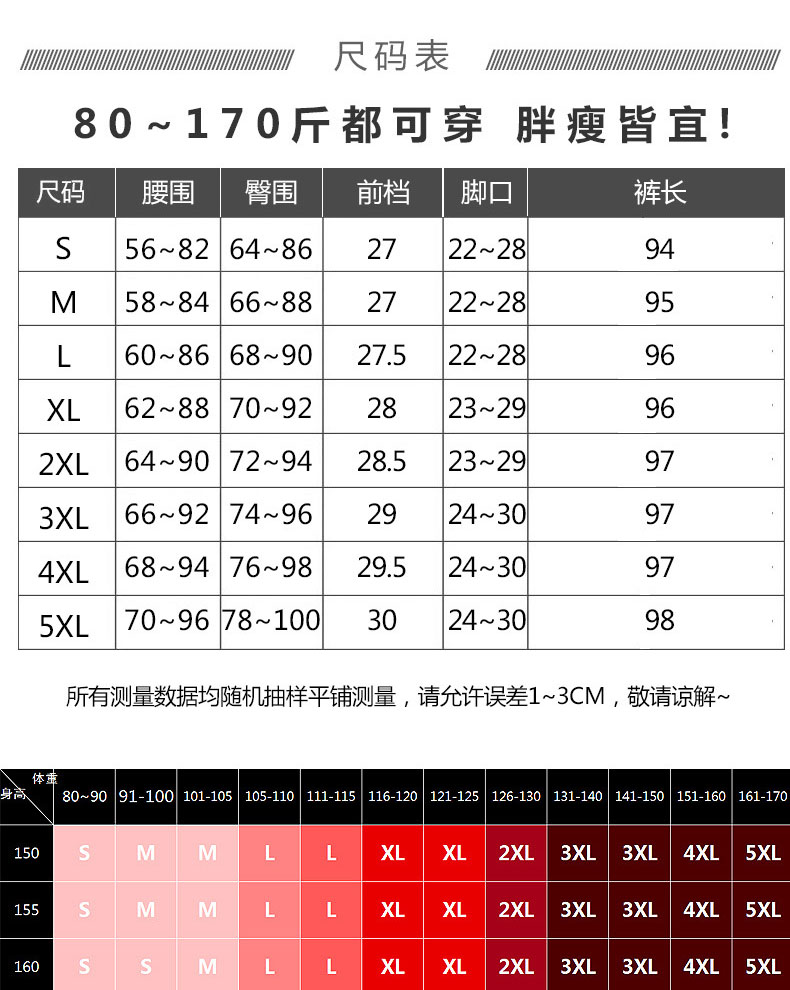 尺码表

80~170斤都可穿 胖瘦皆宜!

| 尺码 | 腰围 | 臀围 | 前档 | 脚口 | 裤长 |
|---|---|---|---|---|---|
| S | 56~82 | 64~86 | 27 | 22~28 | 94 |
| M | 58~84 | 66~88 | 27 | 22~28 | 95 |
| L | 60~86 | 68~90 | 27.5 | 22~28 | 96 |
| XL | 62~88 | 70~92 | 28 | 23~29 | 96 |
| 2XL | 64~90 | 72~94 | 28.5 | 23~29 | 97 |
| 3XL | 66~92 | 74~96 | 29 | 24~30 | 97 |
| 4XL | 68~94 | 76~98 | 29.5 | 24~30 | 97 |
| 5XL | 70~96 | 78~100 | 30 | 24~30 | 98 |

所有测量数据均随机抽样平铺测量，请允许误差1~3CM，敬请谅解~

| 体重 身高 | 80~90 | 91-100 | 101-105 | 105-110 | 111-115 | 116-120 | 121-125 | 126-130 | 131-140 | 141-150 | 151-160 | 161-170 |
|---|---|---|---|---|---|---|---|---|---|---|---|---|
| 150 | S | M | M | L | L | XL | XL | 2XL | 3XL | 3XL | 4XL | 5XL |
| 155 | S | M | M | L | L | XL | XL | 2XL | 3XL | 3XL | 4XL | 5XL |
| 160 | S | S | M | L | L | XL | XL | 2XL | 3XL | 3XL | 4XL | 5XL |